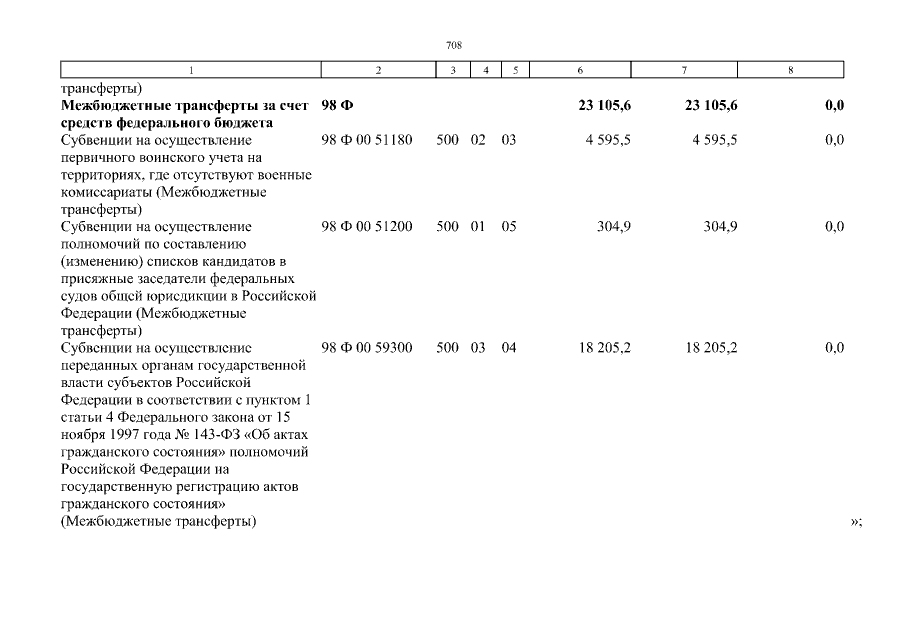 708

| 1 | 2 | 3 | 4 | 5 | 6 | 7 | 8 |
|---|---|---|---|---|---|---|---|
| трансферты) | | | | | | | |
| **Межбюджетные трансферты за счет средств федерального бюджета** | **98 Ф** | | | | **23 105,6** | **23 105,6** | **0,0** |
| Субвенции на осуществление первичного воинского учета на территориях, где отсутствуют военные комиссариаты (Межбюджетные трансферты) | 98 Ф 00 51180 | 500 | 02 | 03 | 4 595,5 | 4 595,5 | 0,0 |
| Субвенции на осуществление полномочий по составлению (изменению) списков кандидатов в присяжные заседатели федеральных судов общей юрисдикции в Российской Федерации (Межбюджетные трансферты) | 98 Ф 00 51200 | 500 | 01 | 05 | 304,9 | 304,9 | 0,0 |
| Субвенции на осуществление переданных органам государственной власти субъектов Российской Федерации в соответствии с пунктом 1 статьи 4 Федерального закона от 15 ноября 1997 года № 143-ФЗ «Об актах гражданского состояния» полномочий Российской Федерации на государственную регистрацию актов гражданского состояния» (Межбюджетные трансферты) | 98 Ф 00 59300 | 500 | 03 | 04 | 18 205,2 | 18 205,2 | 0,0 |

»;